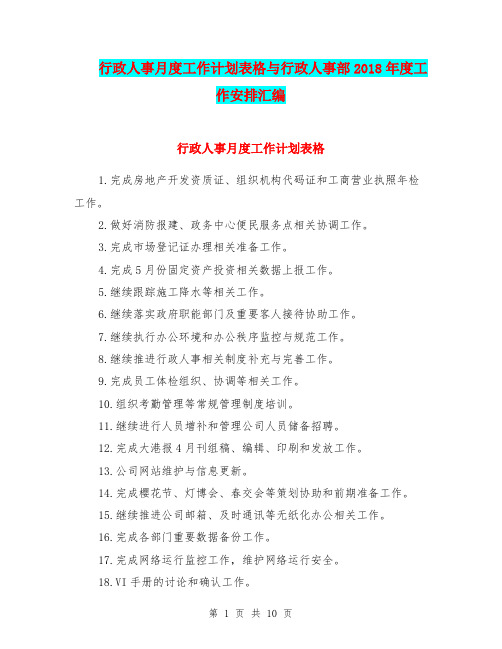 行政人事月度工作计划表格与行政人事部2018年度工作安排汇编

行政人事月度工作计划表格

1.完成房地产开发资质证、组织机构代码证和工商营业执照年检工作。

2.做好消防报建、政务中心便民服务点相关协调工作。

3.完成市场登记证办理相关准备工作。

4.完成5月份固定资产投资相关数据上报工作。

5.继续跟踪施工降水等相关工作。

6.继续落实政府职能部门及重要客人接待协助工作。

7.继续执行办公环境和办公秩序监控与规范工作。

8.继续推进行政人事相关制度补充与完善工作。

9.完成员工体检组织、协调等相关工作。

10.组织考勤管理等常规管理制度培训。

11.继续进行人员增补和管理公司人员储备招聘。

12.完成大港报4月刊组稿、编辑、印刷和发放工作。

13.公司网站维护与信息更新。

14.完成樱花节、灯博会、春交会等策划协助和前期准备工作。

15.继续推进公司邮箱、及时通讯等无纸化办公相关工作。

16.完成各部门重要数据备份工作。

17.完成网络运行监控工作，维护网络运行安全。

18.VI手册的讨论和确认工作。

第 1 页 共 10 页